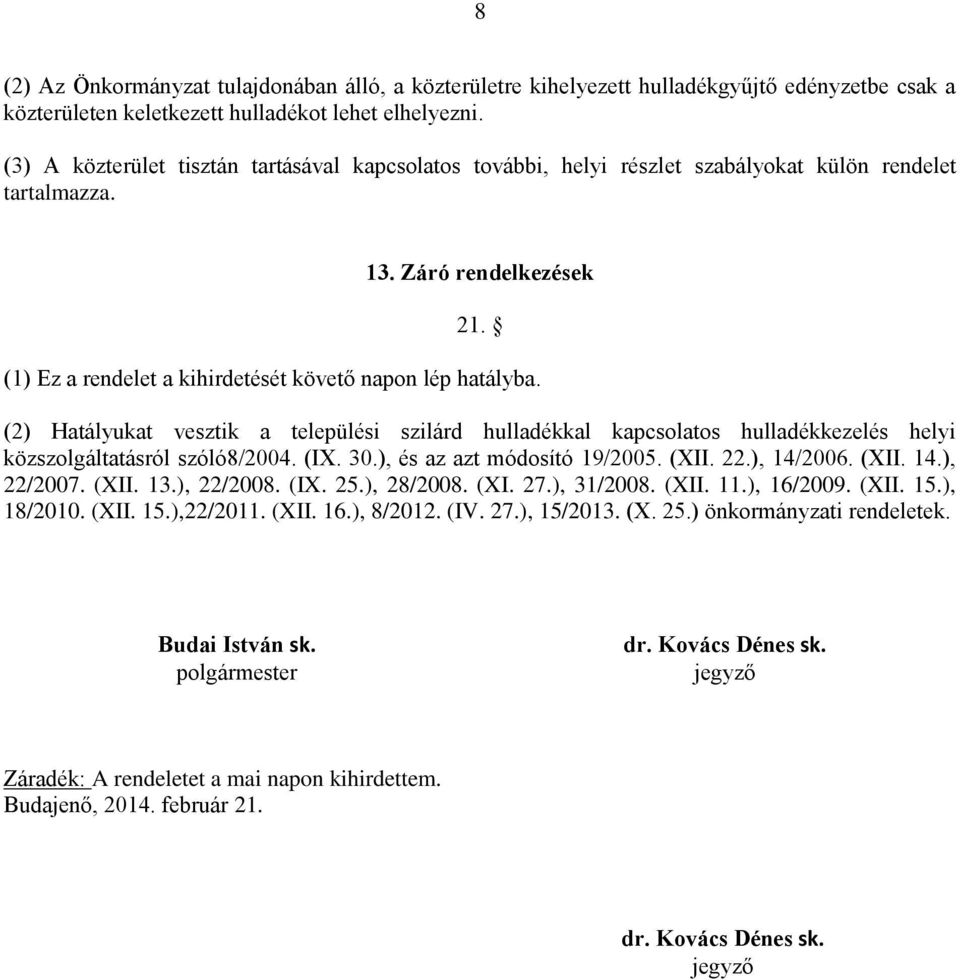 8

(2) Az Önkormányzat tulajdonában álló, a közterületre kihelyezett hulladékgyűjtő edényzetbe csak a közterületen keletkezett hulladékot lehet elhelyezni.

(3) A közterület tisztán tartásával kapcsolatos további, helyi részlet szabályokat külön rendelet tartalmazza.

13. Záró rendelkezések

21. §

(1) Ez a rendelet a kihirdetését követő napon lép hatályba.

(2) Hatályukat vesztik a települési szilárd hulladékkal kapcsolatos hulladékkezelés helyi közszolgáltatásról szóló8/2004. (IX. 30.), és az azt módosító 19/2005. (XII. 22.), 14/2006. (XII. 14.), 22/2007. (XII. 13.), 22/2008. (IX. 25.), 28/2008. (XI. 27.), 31/2008. (XII. 11.), 16/2009. (XII. 15.), 18/2010. (XII. 15.),22/2011. (XII. 16.), 8/2012. (IV. 27.), 15/2013. (X. 25.) önkormányzati rendeletek.

Budai István sk.
polgármester

dr. Kovács Dénes sk.
jegyző

Záradék: A rendeletet a mai napon kihirdettem.
Budajenő, 2014. február 21.

dr. Kovács Dénes sk.
jegyző